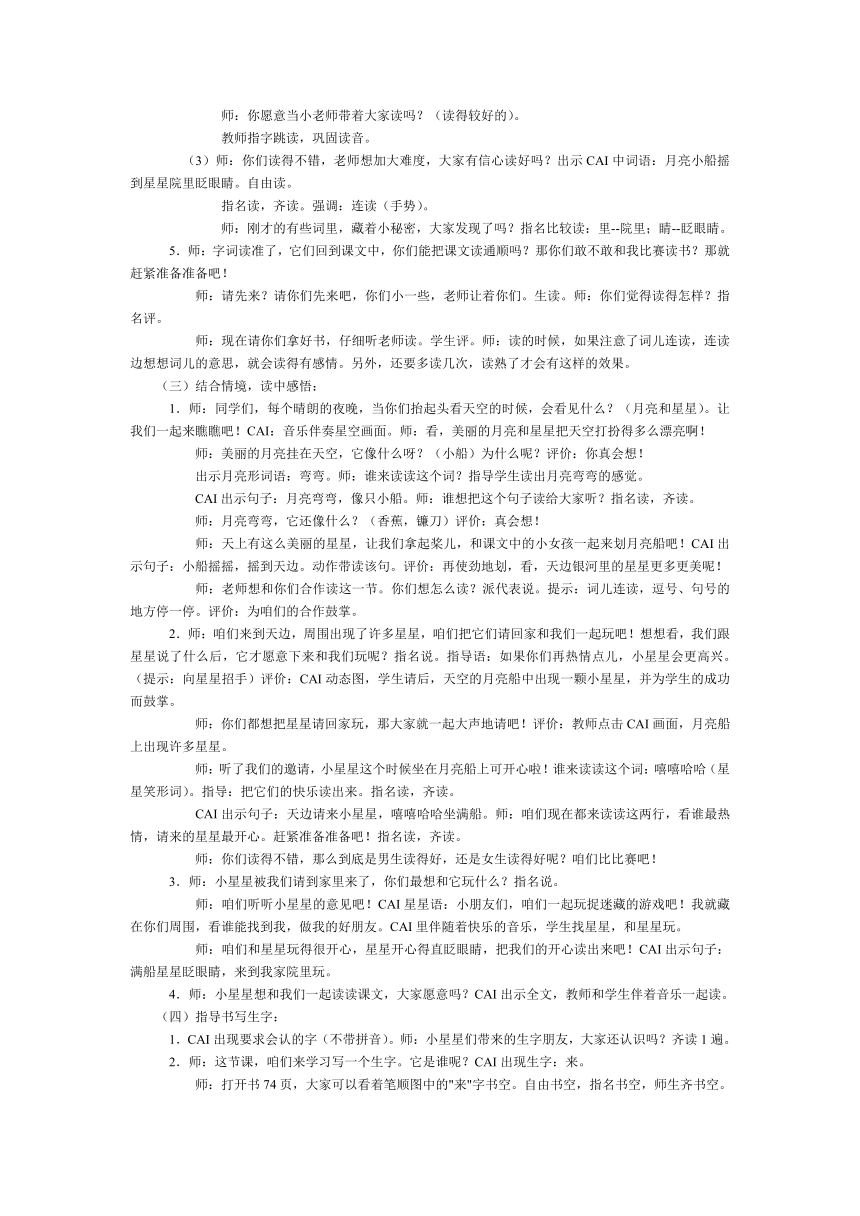 师：你愿意当小老师带着大家读吗？（读得较好的）。

教师指字跳读，巩固读音。

（3）师：你们读得不错，老师想加大难度，大家有信心读好吗？出示 CAI 中词语：月亮小船摇到星星院里眨眼睛。自由读。

指名读，齐读。强调：连读（手势）。

师：刚才的有些词里，藏着小秘密，大家发现了吗？指名比较读：里--院里；睛--眨眼睛。

5．师：字词读准了，它们回到课文中，你们能把课文读通顺吗？那你们敢不敢和我比赛读书？那就赶紧准备准备吧！

师：请先来？请你们先来吧，你们小一些，老师让着你们。生读。师：你们觉得读得怎样？指名评。

师：现在请你们拿好书，仔细听老师读。学生评。师：读的时候，如果注意了词儿连读，连读边想想词儿的意思，就会读得有感情。另外，还要多读几次，读熟了才会有这样的效果。

（三）结合情境，读中感悟：

1．师：同学们，每个晴朗的夜晚，当你们抬起头看天空的时候，会看见什么？（月亮和星星）。让我们一起来瞧瞧吧！CAI：音乐伴奏星空画面。师：看，美丽的月亮和星星把天空打扮得多么漂亮啊！

师：美丽的月亮挂在天空，它像什么呀？（小船）为什么呢？评价：你真会想！

出示月亮形词语：弯弯。师：谁来读读这个词？指导学生读出月亮弯弯的感觉。

CAI 出示句子：月亮弯弯，像只小船。师：谁想把这个句子读给大家听？指名读，齐读。

师：月亮弯弯，它还像什么？（香蕉，镰刀）评价：真会想！

师：天上有这么美丽的星星，让我们拿起桨儿，和课文中的小女孩一起来划月亮船吧！CAI 出示句子：小船摇摇，摇到天边。动作带读该句。评价：再使劲地划，看，天边银河里的星星更多更美呢！

师：老师想和你们合作读这一节。你们想怎么读？派代表说。提示：词儿连读，逗号、句号的地方停一停。评价：为咱们的合作鼓掌。

2．师：咱们来到天边，周围出现了许多星星，咱们把它们请回家和我们一起玩吧！想想看，我们跟星星说了什么后，它才愿意下来和我们玩呢？指名说。指导语：如果你们再热情点儿，小星星会更高兴。（提示：向星星招手）评价：CAI 动态图，学生请后，天空的月亮船中出现一颗小星星，并为学生的成功而鼓掌。

师：你们都想把星星请回家玩，那大家就一起大声地请吧！评价：教师点击 CAI 画面，月亮船上出现许多星星。

师：听了我们的邀请，小星星这个时候坐在月亮船上可开心啦！谁来读读这个词：嘻嘻哈哈（星星笑形词）。指导：把它们的快乐读出来。指名读，齐读。

CAI 出示句子：天边请来小星星，嘻嘻哈哈坐满船。师：咱们现在都来读读这两行，看谁最热情，请来的星星最开心。赶紧准备准备吧！指名读，齐读。

师：你们读得不错，那么到底是男生读得好，还是女生读得好呢？咱们比比赛吧！

3．师：小星星被我们请到家里来了，你们最想和它玩什么？指名说。

师：咱们听听小星星的意见吧！CAI 星星语：小朋友们，咱们一起玩捉迷藏的游戏吧！我就藏在你们周围，看谁能找到我，做我的好朋友。CAI 里伴随着快乐的音乐，学生找星星，和星星玩。

师：咱们和星星玩得很开心，星星开心得直眨眼睛，把我们的开心读出来吧！CAI 出示句子：满船星星眨眼睛，来到我家院里玩。

4．师：小星星想和我们一起读读课文，大家愿意吗？CAI 出示全文，教师和学生伴着音乐一起读。

（四）指导书写生字：

1．CAI 出现要求会认的字（不带拼音）。师：小星星们带来的生字朋友，大家还认识吗？齐读 1 遍。

2．师：这节课，咱们来学习写一个生字。它是谁呢？CAI 出现生字：来。

师：打开书 74 页，大家可以看着笔顺图中的"来"字书空。自由书空，指名书空，师生齐书空。